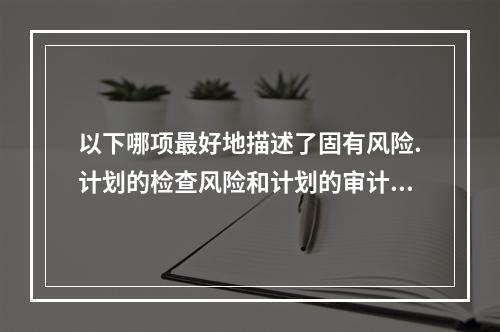 以下哪项最好地描述了固有风险.计划的检查风险和计划的审计...